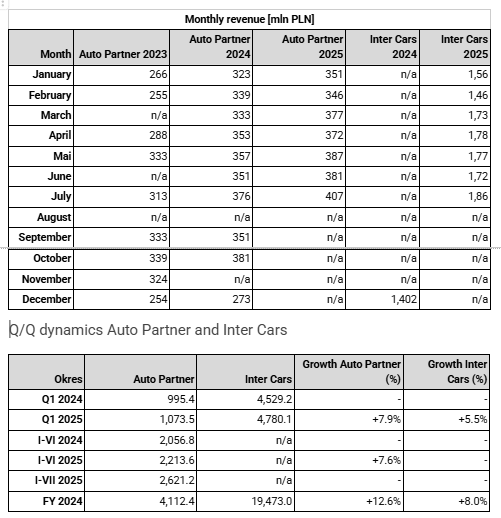 Monthly revenue [mln PLN]

| Month | Auto Partner 2023 | Auto Partner 2024 | Auto Partner 2025 | Inter Cars 2024 | Inter Cars 2025 |
|---|---|---|---|---|---|
| January | 266 | 323 | 351 | n/a | 1,56 |
| February | 255 | 339 | 346 | n/a | 1,46 |
| March | n/a | 333 | 377 | n/a | 1,73 |
| April | 288 | 353 | 372 | n/a | 1,78 |
| Mai | 333 | 357 | 387 | n/a | 1,77 |
| June | n/a | 351 | 381 | n/a | 1,72 |
| July | 313 | 376 | 407 | n/a | 1,86 |
| August | n/a | n/a | n/a | n/a | n/a |
| September | 333 | 351 | n/a | n/a | n/a |
| October | 339 | 381 | n/a | n/a | n/a |
| November | 324 | n/a | n/a | n/a | n/a |
| December | 254 | 273 | n/a | 1,402 | n/a |

Q/Q dynamics Auto Partner and Inter Cars

| Okres | Auto Partner | Inter Cars | Growth Auto Partner (%) | Growth Inter Cars (%) |
|---|---|---|---|---|
| Q1 2024 | 995.4 | 4,529.2 | - | - |
| Q1 2025 | 1,073.5 | 4,780.1 | +7.9% | +5.5% |
| I-VI 2024 | 2,056.8 | n/a | - | - |
| I-VI 2025 | 2,213.6 | n/a | +7.6% | - |
| I-VII 2025 | 2,621.2 | n/a | - | - |
| FY 2024 | 4,112.4 | 19,473.0 | +12.6% | +8.0% |